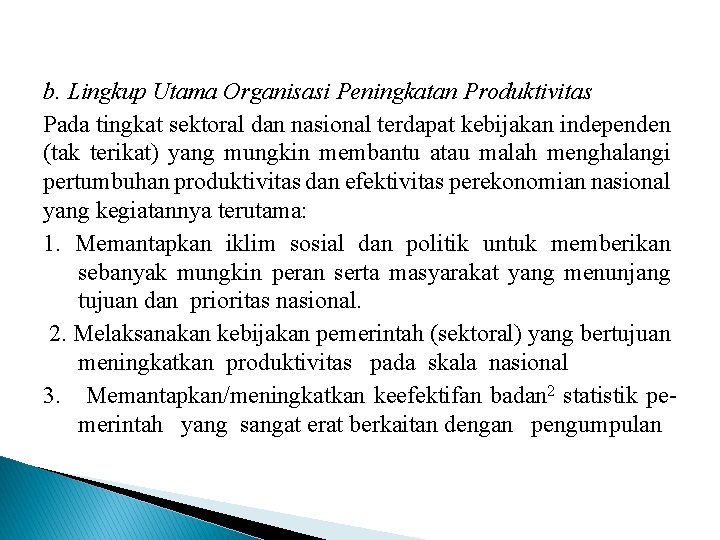 b. Lingkup Utama Organisasi Peningkatan Produktivitas

Pada tingkat sektoral dan nasional terdapat kebijakan independen (tak terikat) yang mungkin membantu atau malah menghalangi pertumbuhan produktivitas dan efektivitas perekonomian nasional yang kegiatannya terutama:

1. Memantapkan iklim sosial dan politik untuk memberikan sebanyak mungkin peran serta masyarakat yang menunjang tujuan dan prioritas nasional.

2. Melaksanakan kebijakan pemerintah (sektoral) yang bertujuan meningkatkan produktivitas pada skala nasional

3. Memantapkan/meningkatkan keefektifan badan$^2$ statistik pemerintah yang sangat erat berkaitan dengan pengumpulan